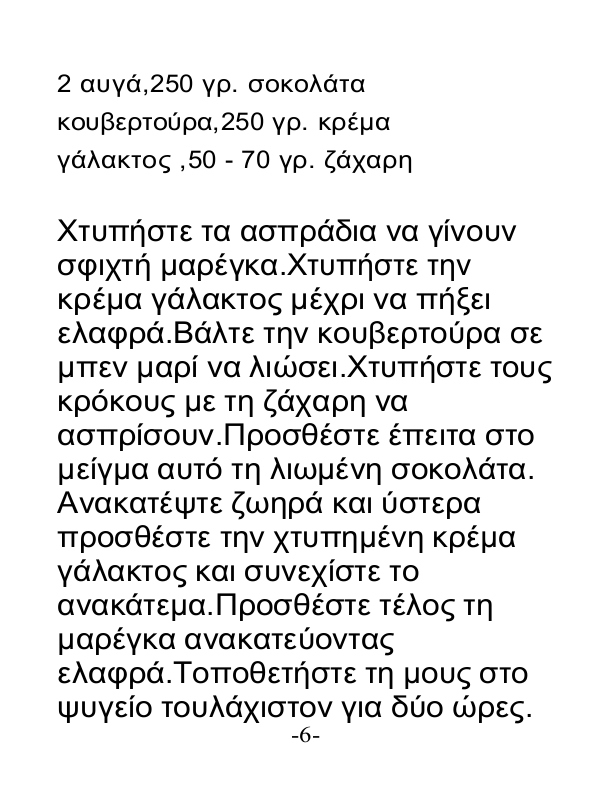 2 αυγά,250 γρ. σοκολάτα κουβερτούρα,250 γρ. κρέμα γάλακτος ,50 - 70 γρ. ζάχαρη

Χτυπήστε τα ασπράδια να γίνουν σφιχτή μαρέγκα.Χτυπήστε την κρέμα γάλακτος μέχρι να πήξει ελαφρά.Βάλτε την κουβερτούρα σε μπεν μαρί να λιώσει.Χτυπήστε τους κρόκους με τη ζάχαρη να ασπρίσουν.Προσθέστε έπειτα στο μείγμα αυτό τη λιωμένη σοκολάτα. Ανακατέψτε ζωηρά και ύστερα προσθέστε την χτυπημένη κρέμα γάλακτος και συνεχίστε το ανακάτεμα.Προσθέστε τέλος τη μαρέγκα ανακατεύοντας ελαφρά.Τοποθετήστε τη μους στο ψυγείο τουλάχιστον για δύο ώρες.

-6-